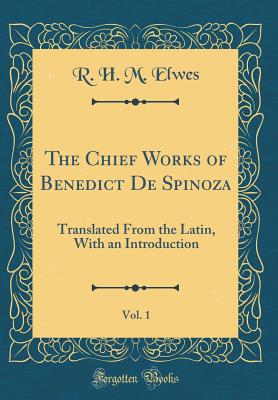 R. H. M. Elwes

The Chief Works of Benedict De Spinoza

Translated From the Latin, With an Introduction

Vol. 1

Forgotten Books